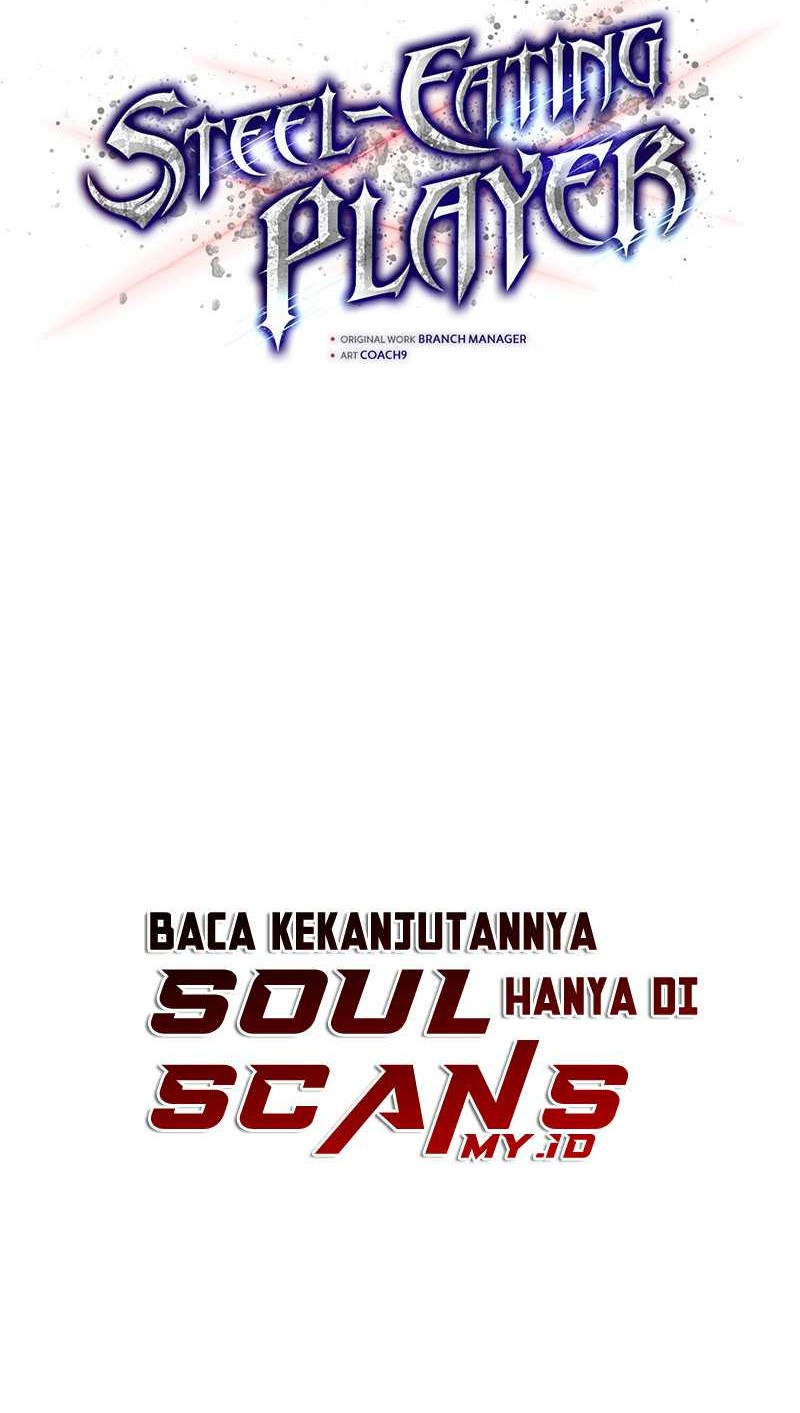 STEEL-EATING PLAYER

• ORIGINAL WORK BRANCH MANAGER
• ART COACH9

BACA KEKANJUTANNYA
SOUL HANYA DI
SCANS
MY.ID